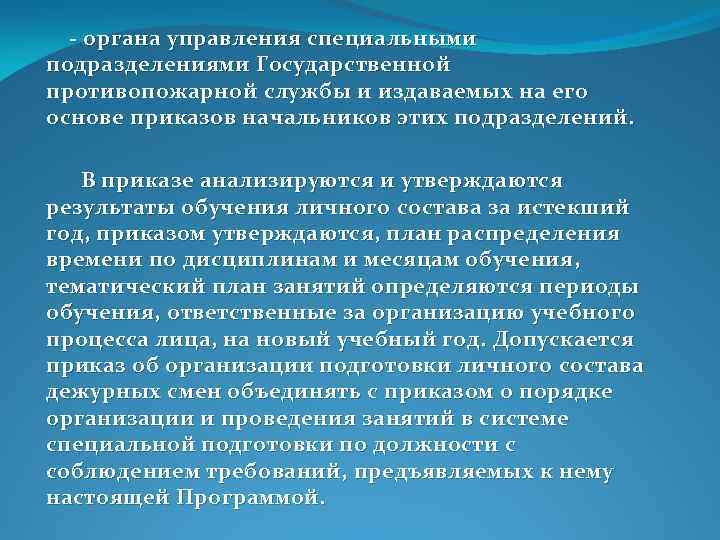 - органа управления специальными подразделениями Государственной противопожарной службы и издаваемых на его основе приказов начальников этих подразделений.

В приказе анализируются и утверждаются результаты обучения личного состава за истекший год, приказом утверждаются, план распределения времени по дисциплинам и месяцам обучения, тематический план занятий определяются периоды обучения, ответственные за организацию учебного процесса лица, на новый учебный год. Допускается приказ об организации подготовки личного состава дежурных смен объединять с приказом о порядке организации и проведения занятий в системе специальной подготовки по должности с соблюдением требований, предъявляемых к нему настоящей Программой.